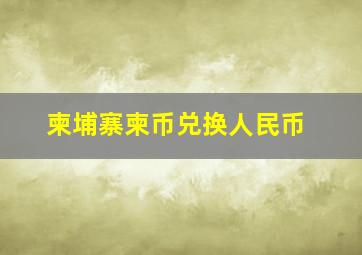 柬埔寨柬币兑换人民币